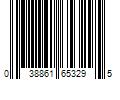 0 38861 65329 5